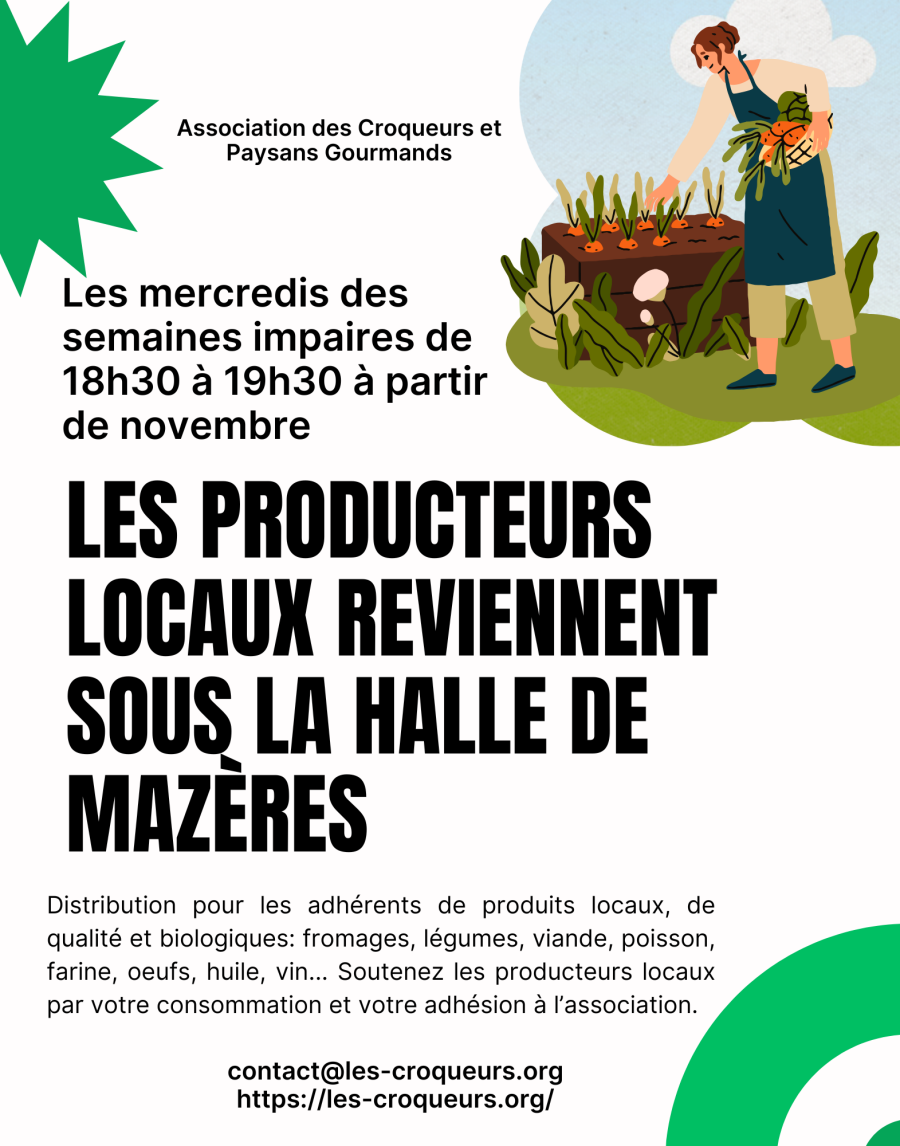 Association des Croqueurs et Paysans Gourmands

Les mercredis des semaines impaires de 18h30 à 19h30 à partir de novembre

LES PRODUCTEURS LOCAUX REVIENNENT SOUS LA HALLE DE MAZÈRES

Distribution pour les adhérents de produits locaux, de qualité et biologiques: fromages, légumes, viande, poisson, farine, oeufs, huile, vin... Soutenez les producteurs locaux par votre consommation et votre adhésion à l'association.

contact@les-croqueurs.org
https://les-croqueurs.org/